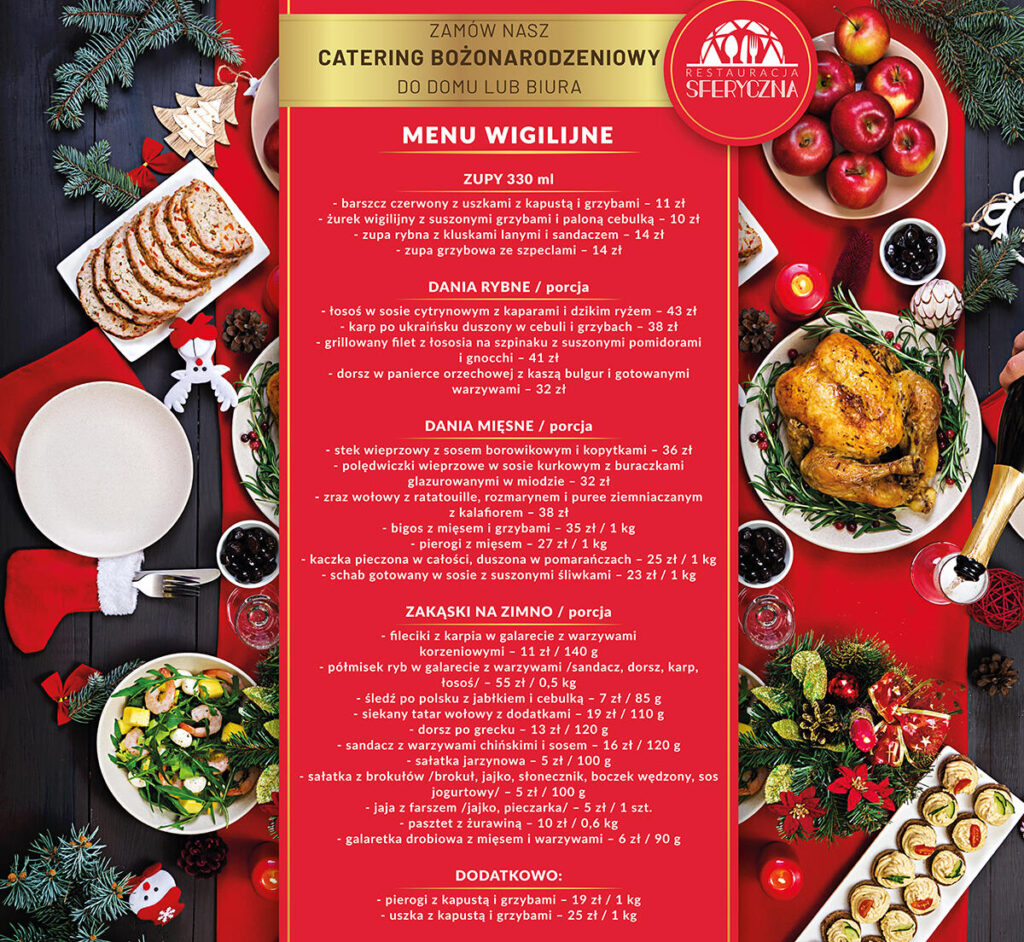 ZAMÓW NASZ
CATERING BOŻONARODZENIOWY
DO DOMU LUB BIURA

RESTAURACJA
SFERYCZNA

MENU WIGILIJNE

ZUPY 330 ml

- barszcz czerwony z uszkami z kapustą i grzybami – 11 zł
- żurek wigilijny z suszonymi grzybami i paloną cebulką – 10 zł
- zupa rybna z kluskami lanymi i sandaczem – 14 zł
- zupa grzybowa ze szpeclami – 14 zł

DANIA RYBNE / porcja

- łosoś w sosie cytrynowym z kaparami i dzikim ryżem – 43 zł
- karp po ukraińsku duszony w cebuli i grzybach – 38 zł
- grillowany filet z łososia na szpinaku z suszonymi pomidorami i gnocchi – 41 zł
- dorsz w panierce orzechowej z kaszą bulgur i gotowanymi warzywami – 32 zł

DANIA MIĘSNE / porcja

- stek wieprzowy z sosem borowikowym i kopytkami – 36 zł
- polędwiczki wieprzowe w sosie kurkowym z buraczkami glazurowanymi w miodzie – 32 zł
- zraz wołowy z ratatouille, rozmarynem i puree ziemniaczanym z kalafiorem – 38 zł
- bigos z mięsem i grzybami – 35 zł / 1 kg
- pierogi z mięsem – 27 zł / 1 kg
- kaczka pieczona w całości, duszona w pomarańczach – 25 zł / 1 kg
- schab gotowany w sosie z suszonymi śliwkami – 23 zł / 1 kg

ZAKĄSKI NA ZIMNO / porcja

- fileciki z karpia w galarecie z warzywami korzeniowymi – 11 zł / 140 g
- półmisek ryb w galarecie z warzywami /sandacz, dorsz, karp, łosoś/ – 55 zł / 0,5 kg
- śledź po polsku z jabłkiem i cebulką – 7 zł / 85 g
- siekany tatar wołowy z dodatkami – 19 zł / 110 g
- dorsz po grecku – 13 zł / 120 g
- sandacz z warzywami chińskimi i sosem – 16 zł / 120 g
- sałatka jarzynowa – 5 zł / 100 g
- sałatka z brokułów /brokuł, jajko, słonecznik, boczek wędzony, sos jogurtowy/ – 5 zł / 100 g
- jaja z farszem /jajko, pieczarka/ – 5 zł / 1 szt.
- pasztet z żurawiną – 10 zł / 0,6 kg
- galaretka drobiowa z mięsem i warzywami – 6 zł / 90 g

DODATKOWO:

- pierogi z kapustą i grzybami – 19 zł / 1 kg
- uszka z kapustą i grzybami – 25 zł / 1 kg